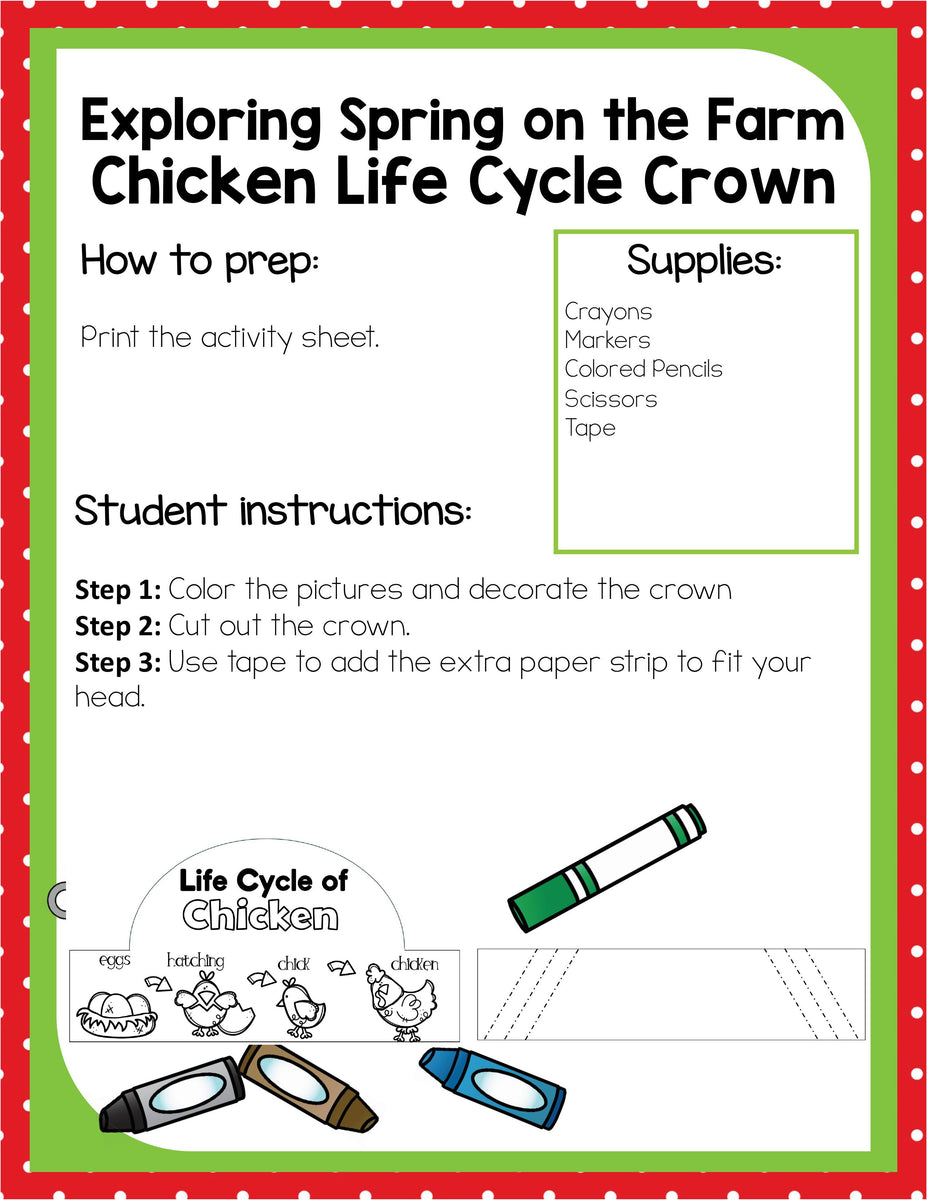 Exploring Spring on the Farm
Chicken Life Cycle Crown

How to prep:

Print the activity sheet.

Supplies:

Crayons
Markers
Colored Pencils
Scissors
Tape

Student instructions:

Step 1: Color the pictures and decorate the crown
Step 2: Cut out the crown.
Step 3: Use tape to add the extra paper strip to fit your head.

Life Cycle of
Chicken

eggs
hatching
chick
chicken